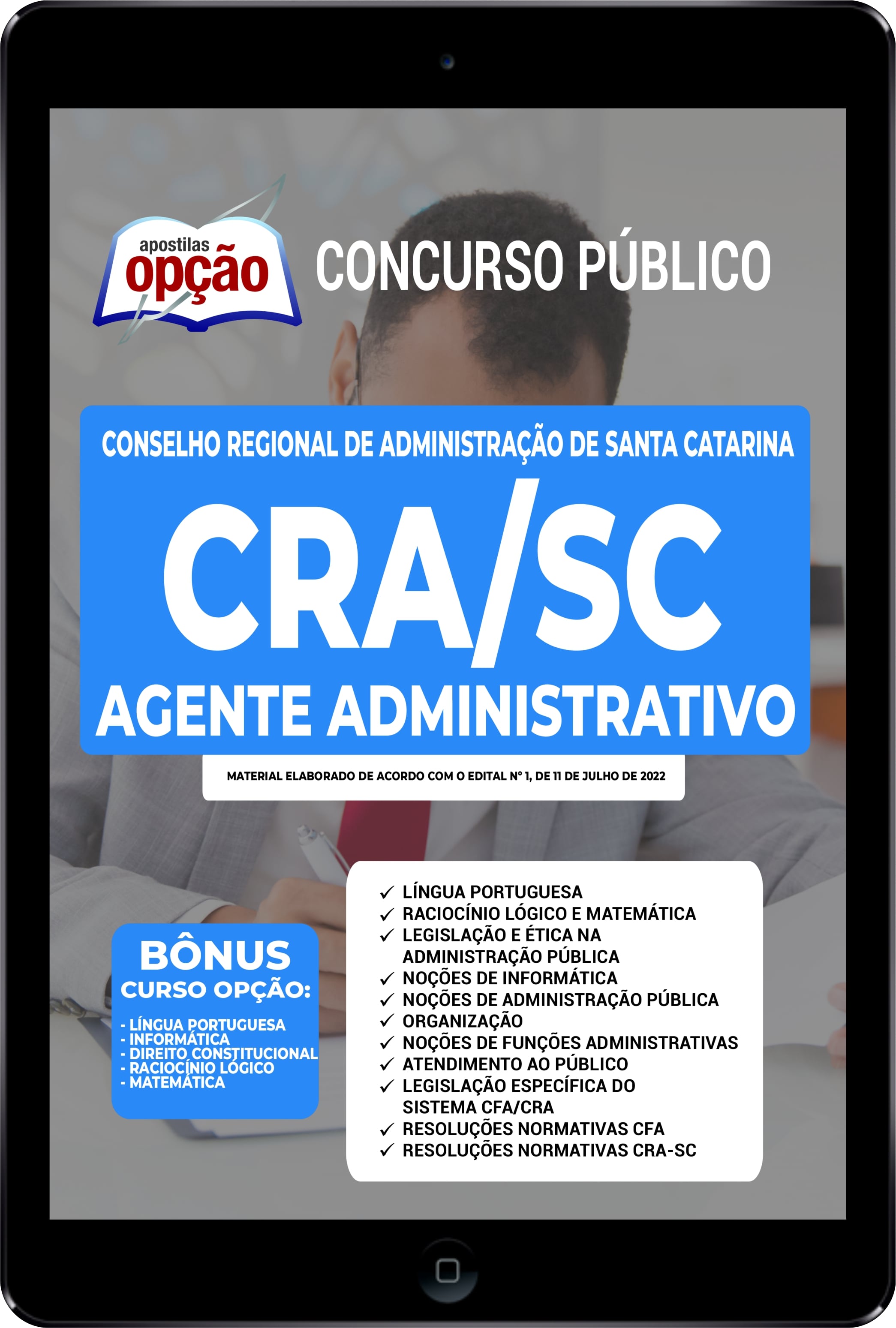 apostilas opção

CONCURSO PÚBLICO

CONSELHO REGIONAL DE ADMINISTRAÇÃO DE SANTA CATARINA

CRA/SC

AGENTE ADMINISTRATIVO

MATERIAL ELABORADO DE ACORDO COM O EDITAL Nº 1, DE 11 DE JULHO DE 2022

BÔNUS
CURSO OPÇÃO:
- LÍNGUA PORTUGUESA
- INFORMÁTICA
- DIREITO CONSTITUCIONAL
- RACIOCÍNIO LÓGICO
- MATEMÁTICA

✓ LÍNGUA PORTUGUESA
✓ RACIOCÍNIO LÓGICO E MATEMÁTICA
✓ LEGISLAÇÃO E ÉTICA NA ADMINISTRAÇÃO PÚBLICA
✓ NOÇÕES DE INFORMÁTICA
✓ NOÇÕES DE ADMINISTRAÇÃO PÚBLICA
✓ ORGANIZAÇÃO
✓ NOÇÕES DE FUNÇÕES ADMINISTRATIVAS
✓ ATENDIMENTO AO PÚBLICO
✓ LEGISLAÇÃO ESPECÍFICA DO SISTEMA CFA/CRA
✓ RESOLUÇÕES NORMATIVAS CFA
✓ RESOLUÇÕES NORMATIVAS CRA-SC